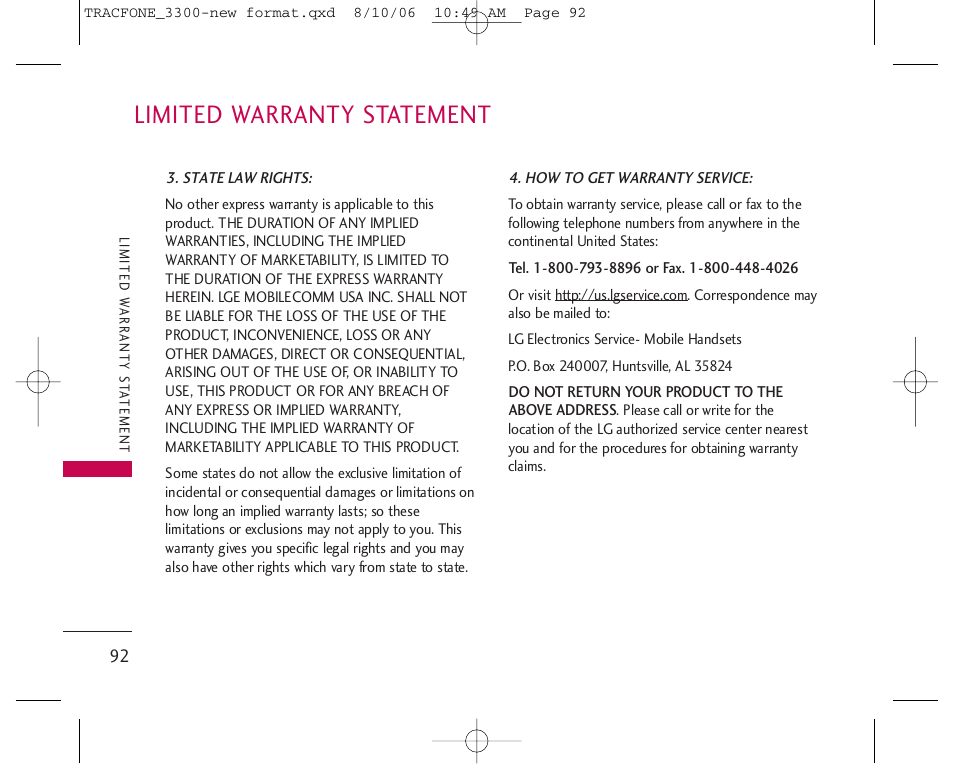 TRACFONE_3300-new format.qxd 8/10/06 10:49 AM Page 92

LIMITED WARRANTY STATEMENT

LIMITED WARRANTY STATEMENT

3. STATE LAW RIGHTS:

No other express warranty is applicable to this product. THE DURATION OF ANY IMPLIED WARRANTIES, INCLUDING THE IMPLIED WARRANTY OF MARKETABILITY, IS LIMITED TO THE DURATION OF THE EXPRESS WARRANTY HEREIN. LGE MOBILECOMM USA INC. SHALL NOT BE LIABLE FOR THE LOSS OF THE USE OF THE PRODUCT, INCONVENIENCE, LOSS OR ANY OTHER DAMAGES, DIRECT OR CONSEQUENTIAL, ARISING OUT OF THE USE OF, OR INABILITY TO USE, THIS PRODUCT OR FOR ANY BREACH OF ANY EXPRESS OR IMPLIED WARRANTY, INCLUDING THE IMPLIED WARRANTY OF MARKETABILITY APPLICABLE TO THIS PRODUCT.

Some states do not allow the exclusive limitation of incidental or consequential damages or limitations on how long an implied warranty lasts; so these limitations or exclusions may not apply to you. This warranty gives you specific legal rights and you may also have other rights which vary from state to state.

4. HOW TO GET WARRANTY SERVICE:

To obtain warranty service, please call or fax to the following telephone numbers from anywhere in the continental United States:

Tel. 1-800-793-8896 or Fax. 1-800-448-4026

Or visit http://us.lgservice.com. Correspondence may also be mailed to:

LG Electronics Service- Mobile Handsets

P.O. Box 240007, Huntsville, AL 35824

DO NOT RETURN YOUR PRODUCT TO THE ABOVE ADDRESS. Please call or write for the location of the LG authorized service center nearest you and for the procedures for obtaining warranty claims.

92